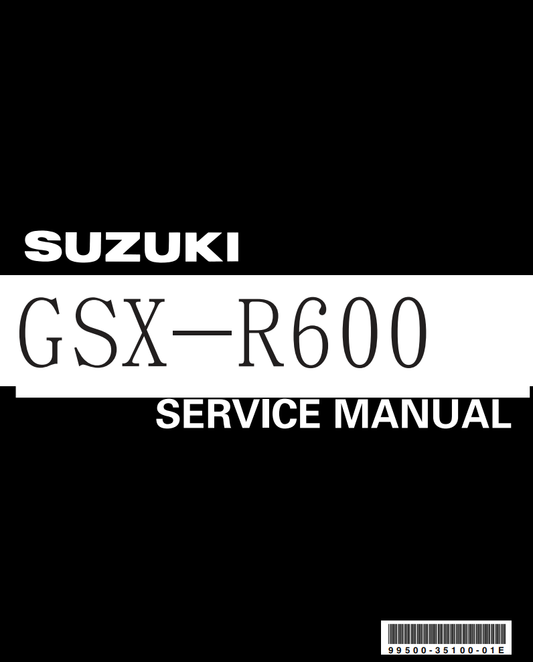 SUZUKI

GSX-R600

SERVICE MANUAL

99500-35100-01E